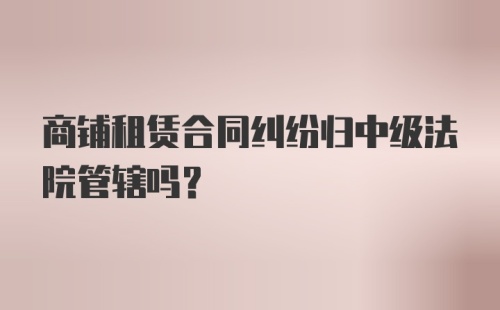 商铺租赁合同纠纷归中级法院管辖吗？